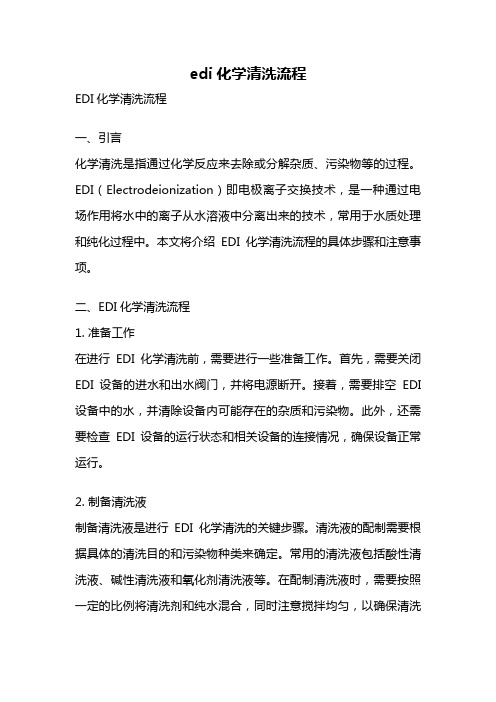 edi 化学清洗流程

EDI 化学清洗流程

一、引言

化学清洗是指通过化学反应来去除或分解杂质、污染物等的过程。EDI（Electrodeionization）即电极离子交换技术，是一种通过电场作用将水中的离子从水溶液中分离出来的技术，常用于水质处理和纯化过程中。本文将介绍 EDI 化学清洗流程的具体步骤和注意事项。

二、EDI 化学清洗流程

1. 准备工作

在进行 EDI 化学清洗前，需要进行一些准备工作。首先，需要关闭 EDI 设备的进水和出水阀门，并将电源断开。接着，需要排空 EDI 设备中的水，并清除设备内可能存在的杂质和污染物。此外，还需要检查 EDI 设备的运行状态和相关设备的连接情况，确保设备正常运行。

2. 制备清洗液

制备清洗液是进行 EDI 化学清洗的关键步骤。清洗液的配制需要根据具体的清洗目的和污染物种类来确定。常用的清洗液包括酸性清洗液、碱性清洗液和氧化剂清洗液等。在配制清洗液时，需要按照一定的比例将清洗剂和纯水混合，同时注意搅拌均匀，以确保清洗